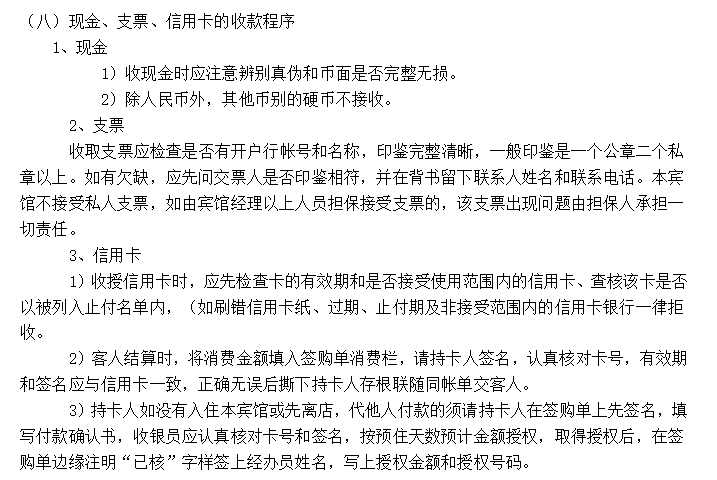 （八）现金、支票、信用卡的收款程序

1、现金

1）收现金时应注意辨别真伪和币面是否完整无损。

2）除人民币外，其他币别的硬币不接收。

2、支票

收取支票应检查是否有开户行帐号和名称，印鉴完整清晰，一般印鉴是一个公章二个私章以上。如有欠缺，应先问交票人是否印鉴相符，并在背书留下联系人姓名和联系电话。本宾馆不接受私人支票，如由宾馆经理以上人员担保接受支票的，该支票出现问题由担保人承担一切责任。

3、信用卡

1）收授信用卡时，应先检查卡的有效期和是否接受使用范围内的信用卡、查核该卡是否以被列入止付名单内，（如刷错信用卡纸、过期、止付期及非接受范围内的信用卡银行一律拒收。

2）客人结算时，将消费金额填入签购单消费栏，请持卡人签名，认真核对卡号，有效期和签名应与信用卡一致，正确无误后撕下持卡人存根联随同帐单交客人。

3）持卡人如没有入住本宾馆或先离店，代他人付款的须请持卡人在签购单上先签名，填写付款确认书，收银员应认真核对卡号和签名，按预住天数预计金额授权，取得授权后，在签购单边缘注明“已核”字样签上经办员姓名，写上授权金额和授权号码。